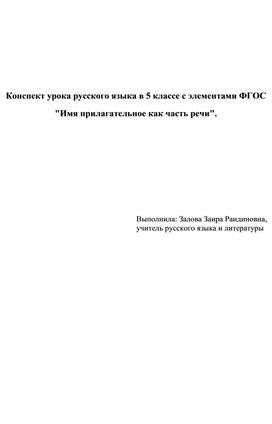 Конспект урока русского языка в 5 классе с элементами ФГОС

"Имя прилагательное как часть речи".

Выполнила: Залова Заира Раидиновна, учитель русского языка и литературы